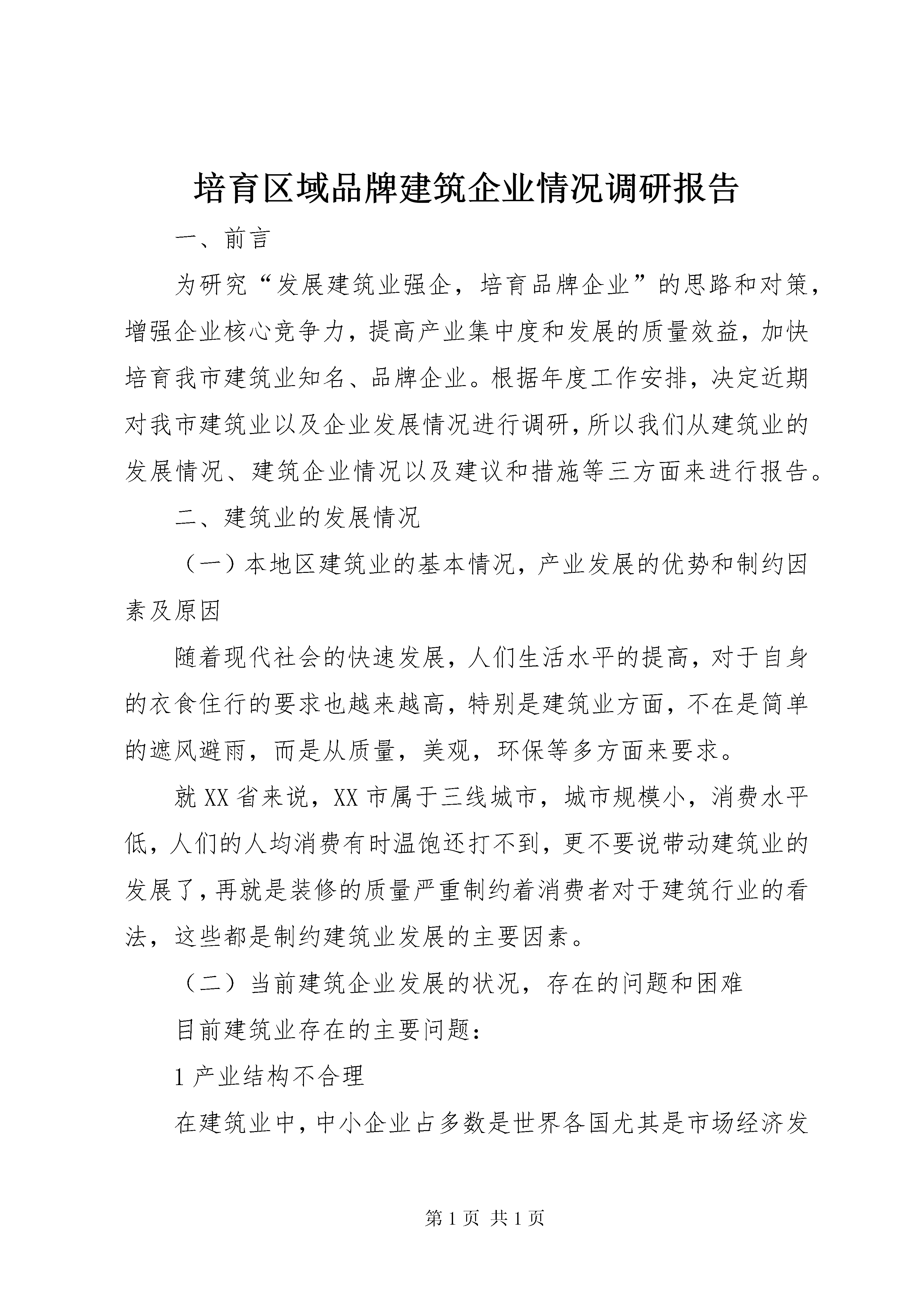 培育区域品牌建筑企业情况调研报告

一、前言

为研究“发展建筑业强企，培育品牌企业”的思路和对策，增强企业核心竞争力，提高产业集中度和发展的质量效益，加快培育我市建筑业知名、品牌企业。根据年度工作安排，决定近期对我市建筑业以及企业发展情况进行调研，所以我们从建筑业的发展情况、建筑企业情况以及建议和措施等三方面来进行报告。

二、建筑业的发展情况

（一）本地区建筑业的基本情况，产业发展的优势和制约因素及原因

随着现代社会的快速发展，人们生活水平的提高，对于自身的衣食住行的要求也越来越高，特别是建筑业方面，不在是简单的遮风避雨，而是从质量，美观，环保等多方面来要求。

就XX省来说，XX市属于三线城市，城市规模小，消费水平低，人们的人均消费有时温饱还打不到，更不要说带动建筑业的发展了，再就是装修的质量严重制约着消费者对于建筑行业的看法，这些都是制约建筑业发展的主要因素。

（二）当前建筑企业发展的状况，存在的问题和困难

目前建筑业存在的主要问题：

1产业结构不合理

在建筑业中，中小企业占多数是世界各国尤其是市场经济发

第1页 共1页